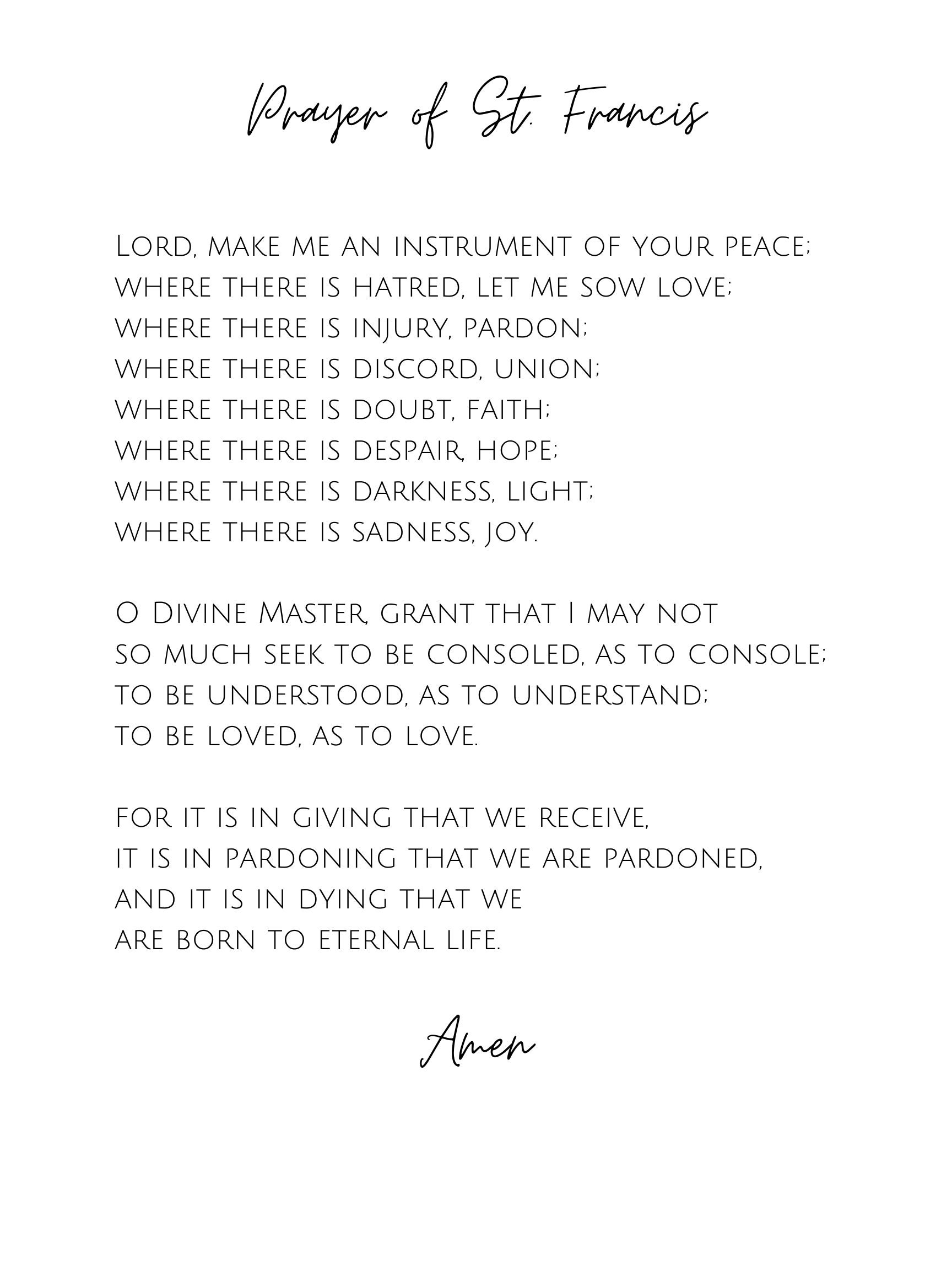 Prayer of St. Francis

Lord, make me an instrument of your peace;
where there is hatred, let me sow love;
where there is injury, pardon;
where there is discord, union;
where there is doubt, faith;
where there is despair, hope;
where there is darkness, light;
where there is sadness, joy.

O Divine Master, grant that I may not
so much seek to be consoled, as to console;
to be understood, as to understand;
to be loved, as to love.

for it is in giving that we receive,
it is in pardoning that we are pardoned,
and it is in dying that we
are born to eternal life.

Amen